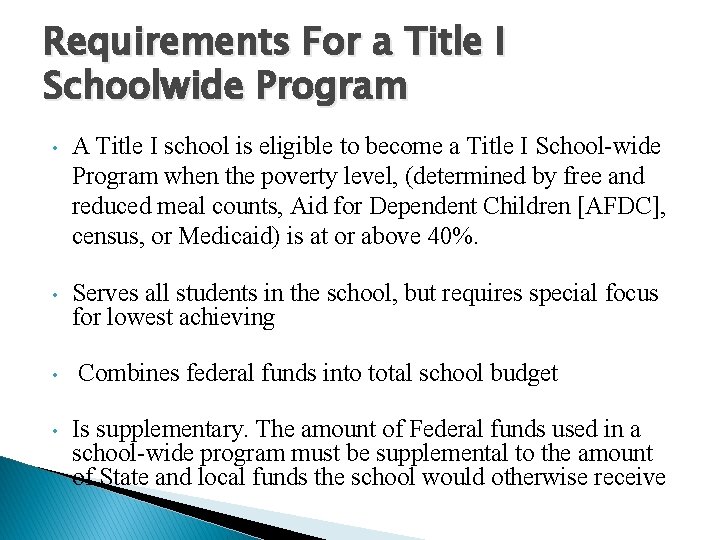 Requirements For a Title I Schoolwide Program

• A Title I school is eligible to become a Title I School-wide Program when the poverty level, (determined by free and reduced meal counts, Aid for Dependent Children [AFDC], census, or Medicaid) is at or above 40%.

• Serves all students in the school, but requires special focus for lowest achieving

• Combines federal funds into total school budget

• Is supplementary. The amount of Federal funds used in a school-wide program must be supplemental to the amount of State and local funds the school would otherwise receive